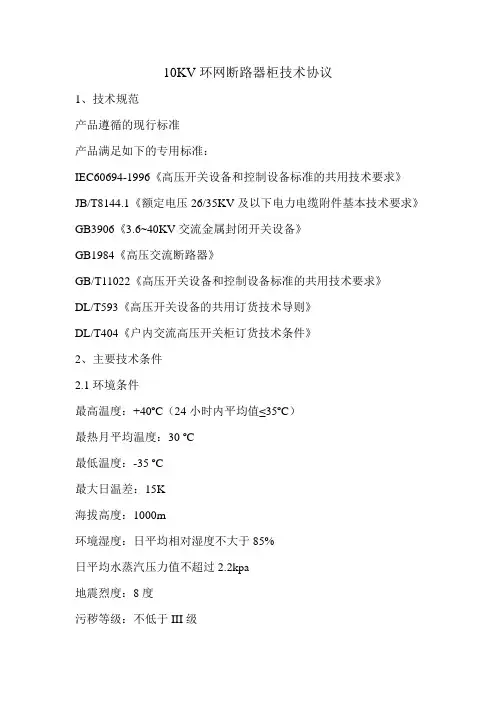 10KV 环网断路器柜技术协议

1、技术规范

产品遵循的现行标准

产品满足如下的专用标准：

IEC60694-1996《高压开关设备和控制设备标准的共用技术要求》

JB/T8144.1《额定电压 26/35KV 及以下电力电缆附件基本技术要求》

GB3906《3.6~40KV 交流金属封闭开关设备》

GB1984《高压交流断路器》

GB/T11022《高压开关设备和控制设备标准的共用技术要求》

DL/T593《高压开关设备的共用订货技术导则》

DL/T404《户内交流高压开关柜订货技术条件》

2、主要技术条件

2.1 环境条件

最高温度：+40°C（24 小时内平均值≤35°C）

最热月平均温度：30 °C

最低温度：-35 °C

最大日温差：15K

海拔高度：1000m

环境湿度：日平均相对湿度不大于 85%

日平均水蒸汽压力值不超过 2.2kpa

地震烈度：8 度

污秽等级：不低于 III 级